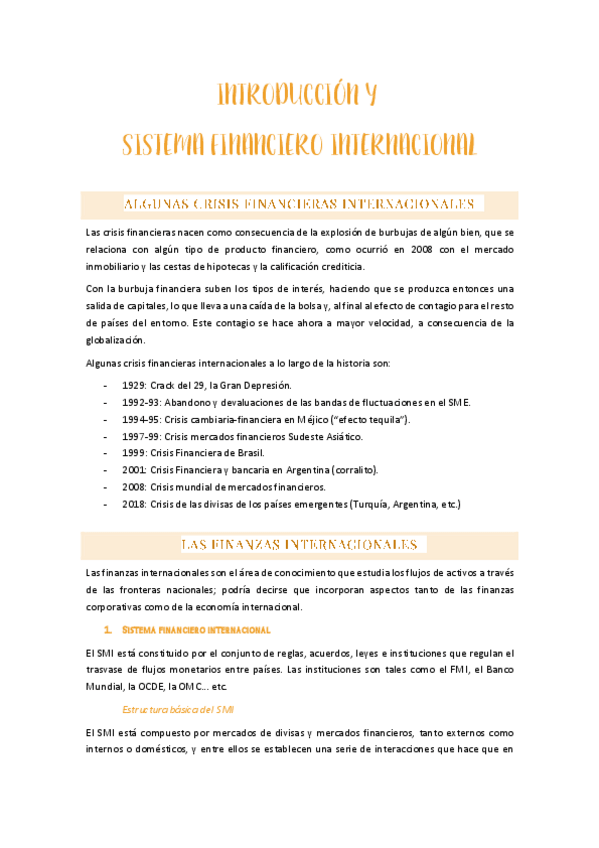 INTRODUCCIÓN Y
SISTEMA FINANCIERO INTERNACIONAL

ALGUNAS CRISIS FINANCIERAS INTERNACIONALES

Las crisis financieras nacen como consecuencia de la explosión de burbujas de algún bien, que se relaciona con algún tipo de producto financiero, como ocurrió en 2008 con el mercado inmobiliario y las cestas de hipotecas y la calificación crediticia.

Con la burbuja financiera suben los tipos de interés, haciendo que se produzca entonces una salida de capitales, lo que lleva a una caída de la bolsa y, al final al efecto de contagio para el resto de países del entorno. Este contagio se hace ahora a mayor velocidad, a consecuencia de la globalización.

Algunas crisis financieras internacionales a lo largo de la historia son:

- 1929: Crack del 29, la Gran Depresión.
- 1992-93: Abandono y devaluaciones de las bandas de fluctuaciones en el SME.
- 1994-95: Crisis cambiaria-financiera en Méjico ("efecto tequila").
- 1997-99: Crisis mercados financieros Sudeste Asiático.
- 1999: Crisis Financiera de Brasil.
- 2001: Crisis Financiera y bancaria en Argentina (corralito).
- 2008: Crisis mundial de mercados financieros.
- 2018: Crisis de las divisas de los países emergentes (Turquía, Argentina, etc.)

LAS FINANZAS INTERNACIONALES

Las finanzas internacionales son el área de conocimiento que estudia los flujos de activos a través de las fronteras nacionales; podría decirse que incorporan aspectos tanto de las finanzas corporativas como de la economía internacional.

1. SISTEMA FINANCIERO INTERNACIONAL

El SMI está constituido por el conjunto de reglas, acuerdos, leyes e instituciones que regulan el trasvase de flujos monetarios entre países. Las instituciones son tales como el FMI, el Banco Mundial, la OCDE, la OMC... etc.

Estructura básica del SMI

El SMI está compuesto por mercados de divisas y mercados financieros, tanto externos como internos o domésticos, y entre ellos se establecen una serie de interacciones que hace que en